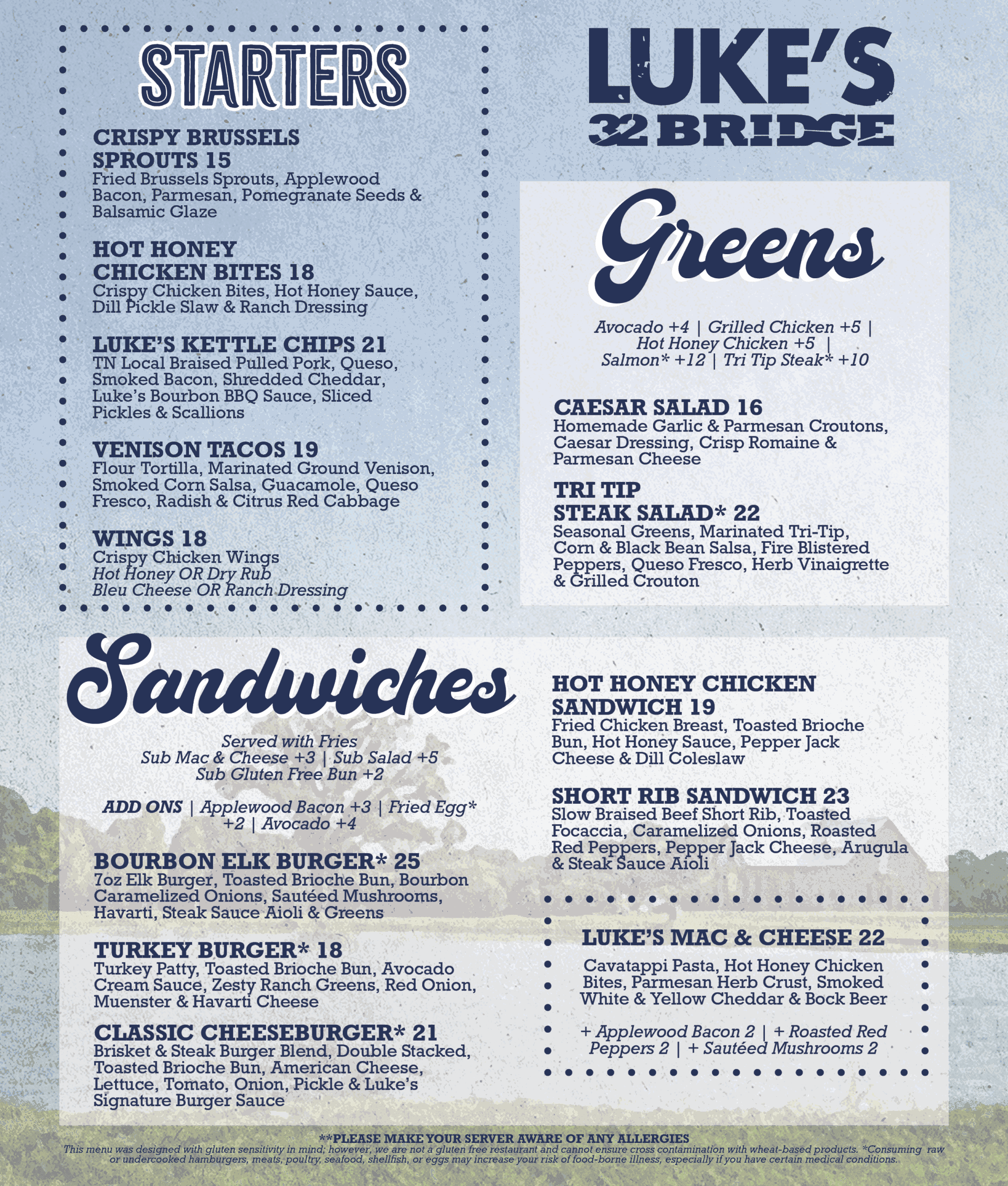 STARTERS

CRISPY BRUSSELS SPROUTS 15
Fried Brussels Sprouts, Applewood Bacon, Parmesan, Pomegranate Seeds & Balsamic Glaze

HOT HONEY CHICKEN BITES 18
Crispy Chicken Bites, Hot Honey Sauce, Dill Pickle Slaw & Ranch Dressing

LUKE'S KETTLE CHIPS 21
TN Local Braised Pulled Pork, Queso, Smoked Bacon, Shredded Cheddar, Luke's Bourbon BBQ Sauce, Sliced Pickles & Scallions

VENISON TACOS 19
Flour Tortilla, Marinated Ground Venison, Smoked Corn Salsa, Guacamole, Queso Fresco, Radish & Citrus Red Cabbage

WINGS 18
Crispy Chicken Wings
Hot Honey OR Dry Rub
Bleu Cheese OR Ranch Dressing

LUKE'S
32 BRIDGE

Greens

Avocado +4 | Grilled Chicken +5 | Hot Honey Chicken +5 | Salmon* +12 | Tri Tip Steak* +10

CAESAR SALAD 16
Homemade Garlic & Parmesan Croutons, Caesar Dressing, Crisp Romaine & Parmesan Cheese

TRI TIP STEAK SALAD* 22
Seasonal Greens, Marinated Tri-Tip, Corn & Black Bean Salsa, Fire Blistered Peppers, Queso Fresco, Herb Vinaigrette & Grilled Crouton

Sandwiches

Served with Fries
Sub Mac & Cheese +3 | Sub Salad +5
Sub Gluten Free Bun +2

ADD ONS | Applewood Bacon +3 | Fried Egg* +2 | Avocado +4

BOURBON ELK BURGER* 25
7oz Elk Burger, Toasted Brioche Bun, Bourbon Caramelized Onions, Sautéed Mushrooms, Havarti, Steak Sauce Aioli & Greens

TURKEY BURGER* 18
Turkey Patty, Toasted Brioche Bun, Avocado Cream Sauce, Zesty Ranch Greens, Red Onion, Muenster & Havarti Cheese

CLASSIC CHEESEBURGER* 21
Brisket & Steak Burger Blend, Double Stacked, Toasted Brioche Bun, American Cheese, Lettuce, Tomato, Onion, Pickle & Luke's Signature Burger Sauce

HOT HONEY CHICKEN SANDWICH 19
Fried Chicken Breast, Toasted Brioche Bun, Hot Honey Sauce, Pepper Jack Cheese & Dill Coleslaw

SHORT RIB SANDWICH 23
Slow Braised Beef Short Rib, Toasted Focaccia, Caramelized Onions, Roasted Red Peppers, Pepper Jack Cheese, Arugula & Steak Sauce Aioli

LUKE'S MAC & CHEESE 22
Cavatappi Pasta, Hot Honey Chicken Bites, Parmesan Herb Crust, Smoked White & Yellow Cheddar & Bock Beer

+ Applewood Bacon 2 | + Roasted Red Peppers 2 | + Sautéed Mushrooms 2

**PLEASE MAKE YOUR SERVER AWARE OF ANY ALLERGIES
This menu was designed with gluten sensitivity in mind; however, we are not a gluten free restaurant and cannot ensure cross contamination with wheat-based products. *Consuming raw or undercooked hamburgers, meats, poultry, seafood, shellfish, or eggs may increase your risk of food-borne illness, especially if you have certain medical conditions.